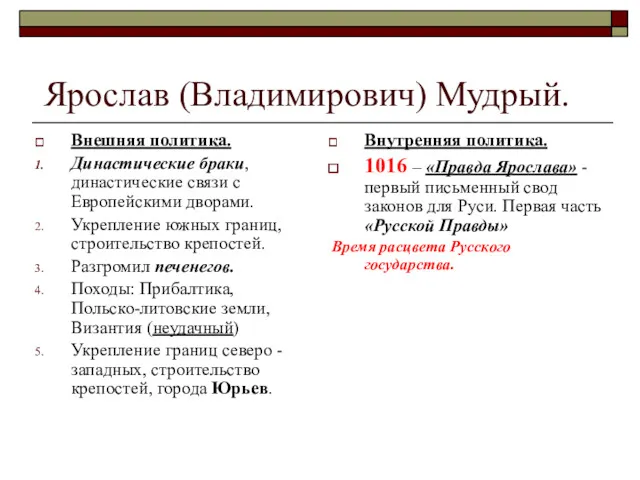 Ярослав (Владимирович) Мудрый.

Внешняя политика.

1. Династические браки, династические связи с Европейскими дворами.
2. Укрепление южных границ, строительство крепостей.
3. Разгромил печенегов.
4. Походы: Прибалтика, Польско-литовские земли, Византия (неудачный)
5. Укрепление границ северо - западных, строительство крепостей, города Юрьев.

Внутренняя политика.

1016 – «Правда Ярослава» - первый письменный свод законов для Руси. Первая часть «Русской Правды»

Время расцвета Русского государства.